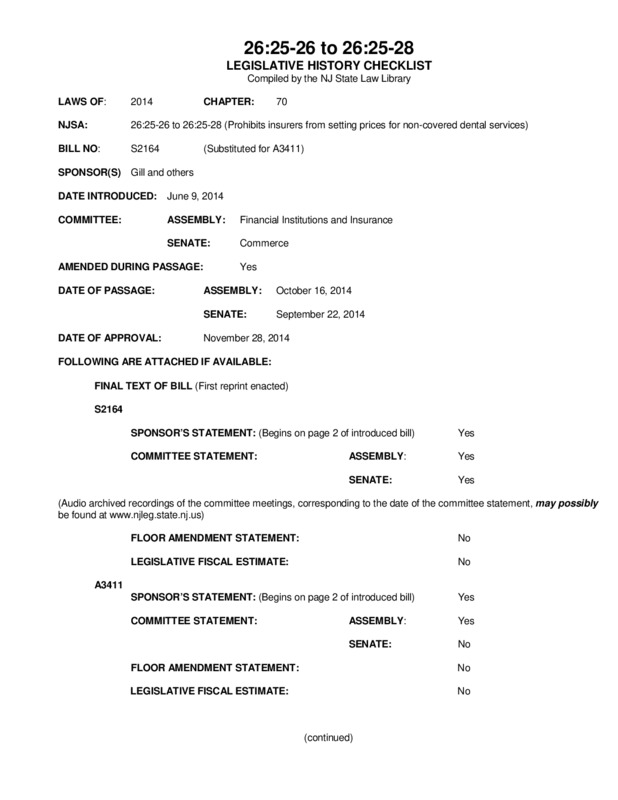 26:25-26 to 26:25-28
LEGISLATIVE HISTORY CHECKLIST
Compiled by the NJ State Law Library

LAWS OF: 2014 CHAPTER: 70

NJSA: 26:25-26 to 26:25-28 (Prohibits insurers from setting prices for non-covered dental services)

BILL NO: S2164 (Substituted for A3411)

SPONSOR(S) Gill and others

DATE INTRODUCED: June 9, 2014

COMMITTEE: ASSEMBLY: Financial Institutions and Insurance

SENATE: Commerce

AMENDED DURING PASSAGE: Yes

DATE OF PASSAGE: ASSEMBLY: October 16, 2014

SENATE: September 22, 2014

DATE OF APPROVAL: November 28, 2014

FOLLOWING ARE ATTACHED IF AVAILABLE:

FINAL TEXT OF BILL (First reprint enacted)

S2164

SPONSOR'S STATEMENT: (Begins on page 2 of introduced bill) Yes

COMMITTEE STATEMENT: ASSEMBLY: Yes

SENATE: Yes

(Audio archived recordings of the committee meetings, corresponding to the date of the committee statement, may possibly be found at www.njleg.state.nj.us)

FLOOR AMENDMENT STATEMENT: No

LEGISLATIVE FISCAL ESTIMATE: No

A3411

SPONSOR'S STATEMENT: (Begins on page 2 of introduced bill) Yes

COMMITTEE STATEMENT: ASSEMBLY: Yes

SENATE: No

FLOOR AMENDMENT STATEMENT: No

LEGISLATIVE FISCAL ESTIMATE: No

(continued)